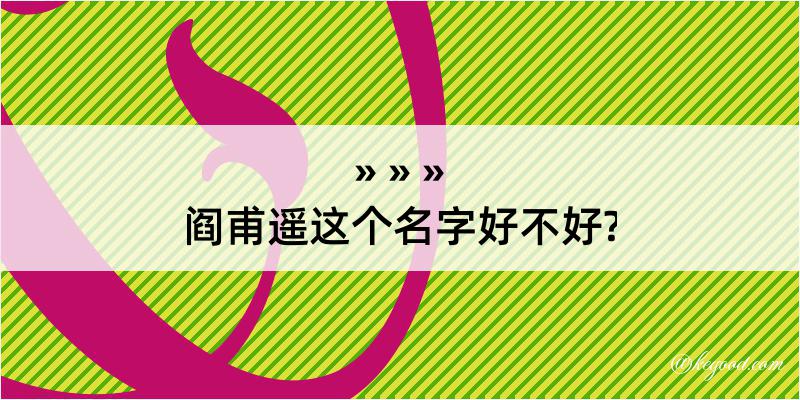 » » »
阎甫遥这个名字好不好?

@kegood.com